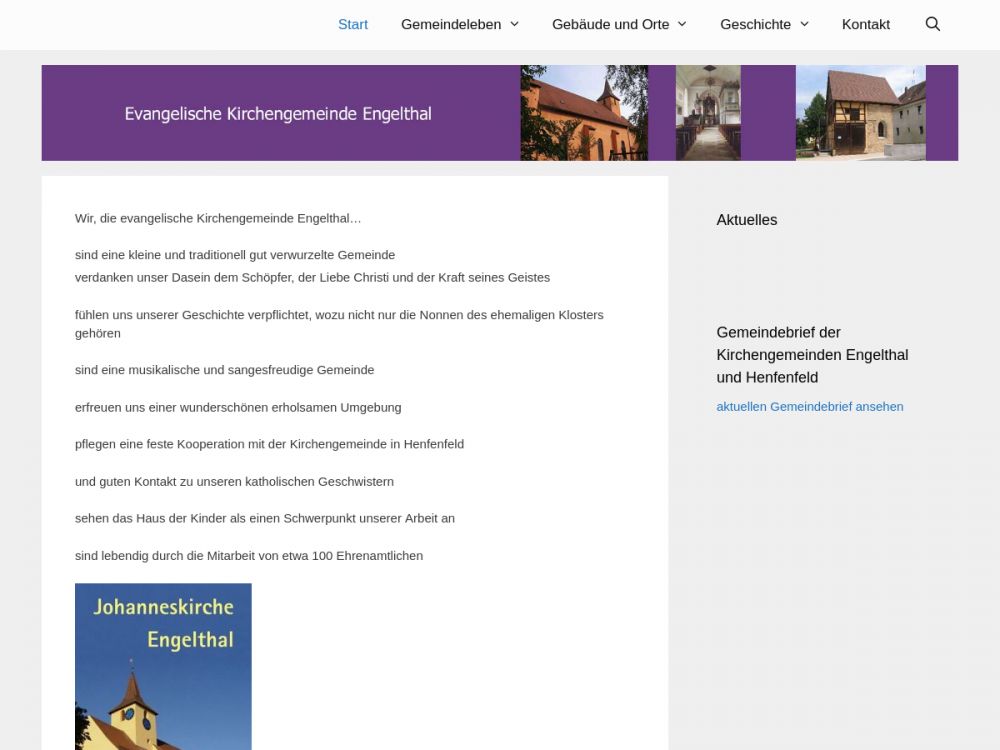 Start Gemeindeleben Gebäude und Orte Geschichte Kontakt

Evangelische Kirchengemeinde Engelthal

Wir, die evangelische Kirchengemeinde Engelthal…

sind eine kleine und traditionell gut verwurzelte Gemeinde
verdanken unser Dasein dem Schöpfer, der Liebe Christi und der Kraft seines Geistes

fühlen uns unserer Geschichte verpflichtet, wozu nicht nur die Nonnen des ehemaligen Klosters gehören

sind eine musikalische und sangesfreudige Gemeinde

erfreuen uns einer wunderschönen erholsamen Umgebung

pflegen eine feste Kooperation mit der Kirchengemeinde in Henfenfeld

und guten Kontakt zu unseren katholischen Geschwistern

sehen das Haus der Kinder als einen Schwerpunkt unserer Arbeit an

sind lebendig durch die Mitarbeit von etwa 100 Ehrenamtlichen

Johanneskirche Engelthal

Aktuelles

Gemeindebrief der Kirchengemeinden Engelthal und Henfenfeld

aktuellen Gemeindebrief ansehen